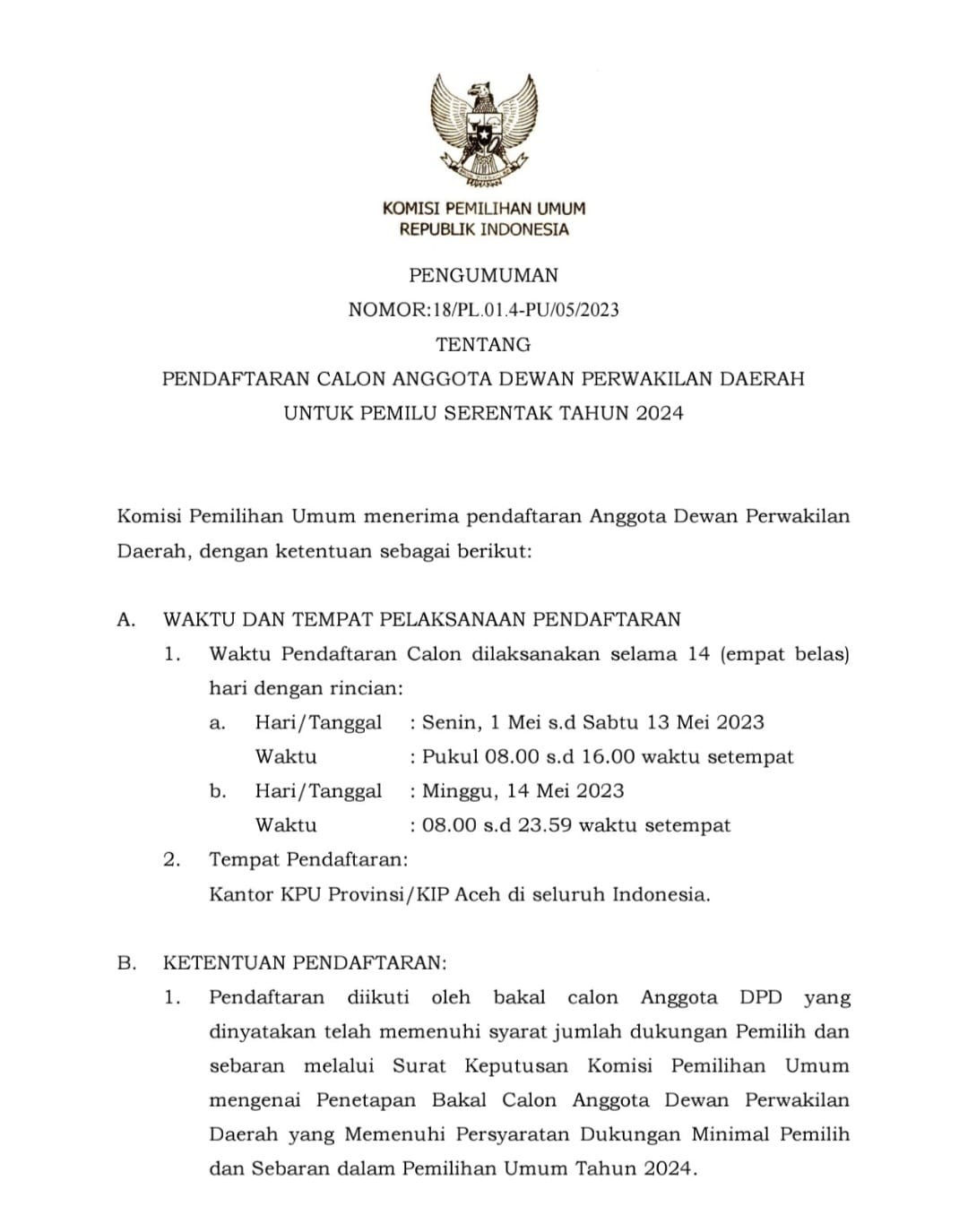 KOMISI PEMILIHAN UMUM
REPUBLIK INDONESIA

PENGUMUMAN
NOMOR:18/PL.01.4-PU/05/2023
TENTANG
PENDAFTARAN CALON ANGGOTA DEWAN PERWAKILAN DAERAH
UNTUK PEMILU SERENTAK TAHUN 2024

Komisi Pemilihan Umum menerima pendaftaran Anggota Dewan Perwakilan Daerah, dengan ketentuan sebagai berikut:

A. WAKTU DAN TEMPAT PELAKSANAAN PENDAFTARAN
1. Waktu Pendaftaran Calon dilaksanakan selama 14 (empat belas) hari dengan rincian:
a. Hari/Tanggal : Senin, 1 Mei s.d Sabtu 13 Mei 2023
Waktu : Pukul 08.00 s.d 16.00 waktu setempat
b. Hari/Tanggal : Minggu, 14 Mei 2023
Waktu : 08.00 s.d 23.59 waktu setempat
2. Tempat Pendaftaran:
Kantor KPU Provinsi/KIP Aceh di seluruh Indonesia.

B. KETENTUAN PENDAFTARAN:
1. Pendaftaran diikuti oleh bakal calon Anggota DPD yang dinyatakan telah memenuhi syarat jumlah dukungan Pemilih dan sebaran melalui Surat Keputusan Komisi Pemilihan Umum mengenai Penetapan Bakal Calon Anggota Dewan Perwakilan Daerah yang Memenuhi Persyaratan Dukungan Minimal Pemilih dan Sebaran dalam Pemilihan Umum Tahun 2024.